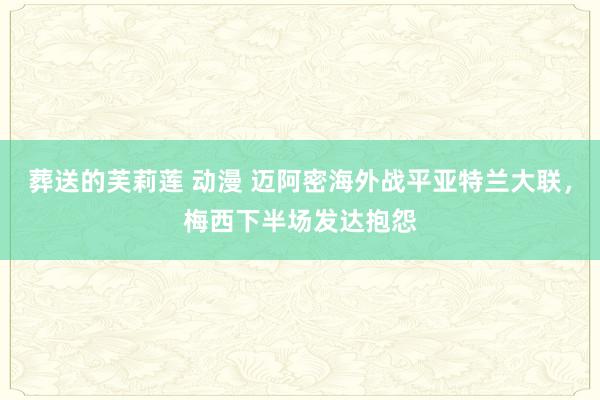 葬送的芙莉莲 动漫 迈阿密海外战平亚特兰大联，梅西下半场发达抱怨